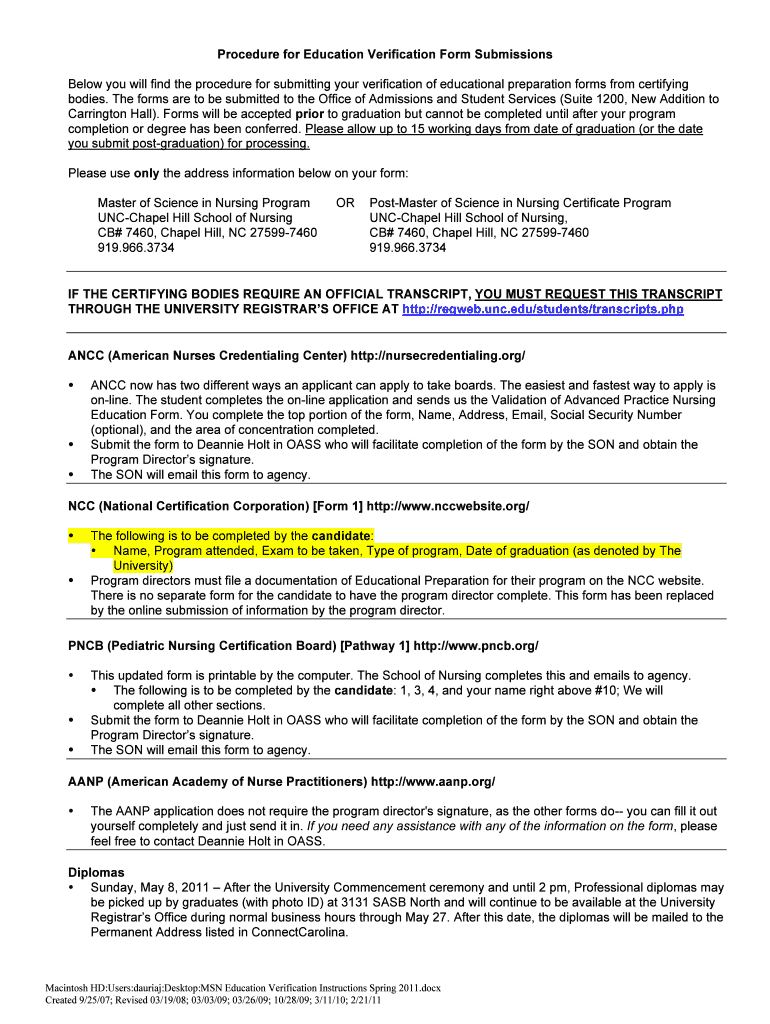 Procedure for Education Verification Form Submissions

Below you will find the procedure for submitting your verification of educational preparation forms from certifying bodies. The forms are to be submitted to the Office of Admissions and Student Services (Suite 1200, New Addition to Carrington Hall). Forms will be accepted prior to graduation but cannot be completed until after your program completion or degree has been conferred. Please allow up to 15 working days from date of graduation (or the date you submit post-graduation) for processing.

Please use only the address information below on your form:

Master of Science in Nursing Program
UNC-Chapel Hill School of Nursing
CB# 7460, Chapel Hill, NC 27599-7460
919.966.3734

OR

Post-Master of Science in Nursing Certificate Program
UNC-Chapel Hill School of Nursing,
CB# 7460, Chapel Hill, NC 27599-7460
919.966.3734

IF THE CERTIFYING BODIES REQUIRE AN OFFICIAL TRANSCRIPT, YOU MUST REQUEST THIS TRANSCRIPT THROUGH THE UNIVERSITY REGISTRAR'S OFFICE AT http://regweb.unc.edu/students/transcripts.php

ANCC (American Nurses Credentialing Center) http://nursecredentialing.org/

• ANCC now has two different ways an applicant can apply to take boards. The easiest and fastest way to apply is on-line. The student completes the on-line application and sends us the Validation of Advanced Practice Nursing Education Form. You complete the top portion of the form, Name, Address, Email, Social Security Number (optional), and the area of concentration completed.
• Submit the form to Deannie Holt in OASS who will facilitate completion of the form by the SON and obtain the Program Director's signature.
• The SON will email this form to agency.

NCC (National Certification Corporation) [Form 1] http://www.nccwebsite.org/

• The following is to be completed by the candidate:
  • Name, Program attended, Exam to be taken, Type of program, Date of graduation (as denoted by The University)
• Program directors must file a documentation of Educational Preparation for their program on the NCC website. There is no separate form for the candidate to have the program director complete. This form has been replaced by the online submission of information by the program director.

PNCB (Pediatric Nursing Certification Board) [Pathway 1] http://www.pncb.org/

• This updated form is printable by the computer. The School of Nursing completes this and emails to agency.
  • The following is to be completed by the candidate: 1, 3, 4, and your name right above #10; We will complete all other sections.
• Submit the form to Deannie Holt in OASS who will facilitate completion of the form by the SON and obtain the Program Director's signature.
• The SON will email this form to agency.

AANP (American Academy of Nurse Practitioners) http://www.aanp.org/

• The AANP application does not require the program director's signature, as the other forms do-- you can fill it out yourself completely and just send it in. If you need any assistance with any of the information on the form, please feel free to contact Deannie Holt in OASS.

Diplomas
• Sunday, May 8, 2011 – After the University Commencement ceremony and until 2 pm, Professional diplomas may be picked up by graduates (with photo ID) at 3131 SASB North and will continue to be available at the University Registrar's Office during normal business hours through May 27. After this date, the diplomas will be mailed to the Permanent Address listed in ConnectCarolina.

Macintosh HD:Users:dauriaj:Desktop:MSN Education Verification Instructions Spring 2011.docx
Created 9/25/07; Revised 03/19/08; 03/03/09; 03/26/09; 10/28/09; 3/11/10; 2/21/11